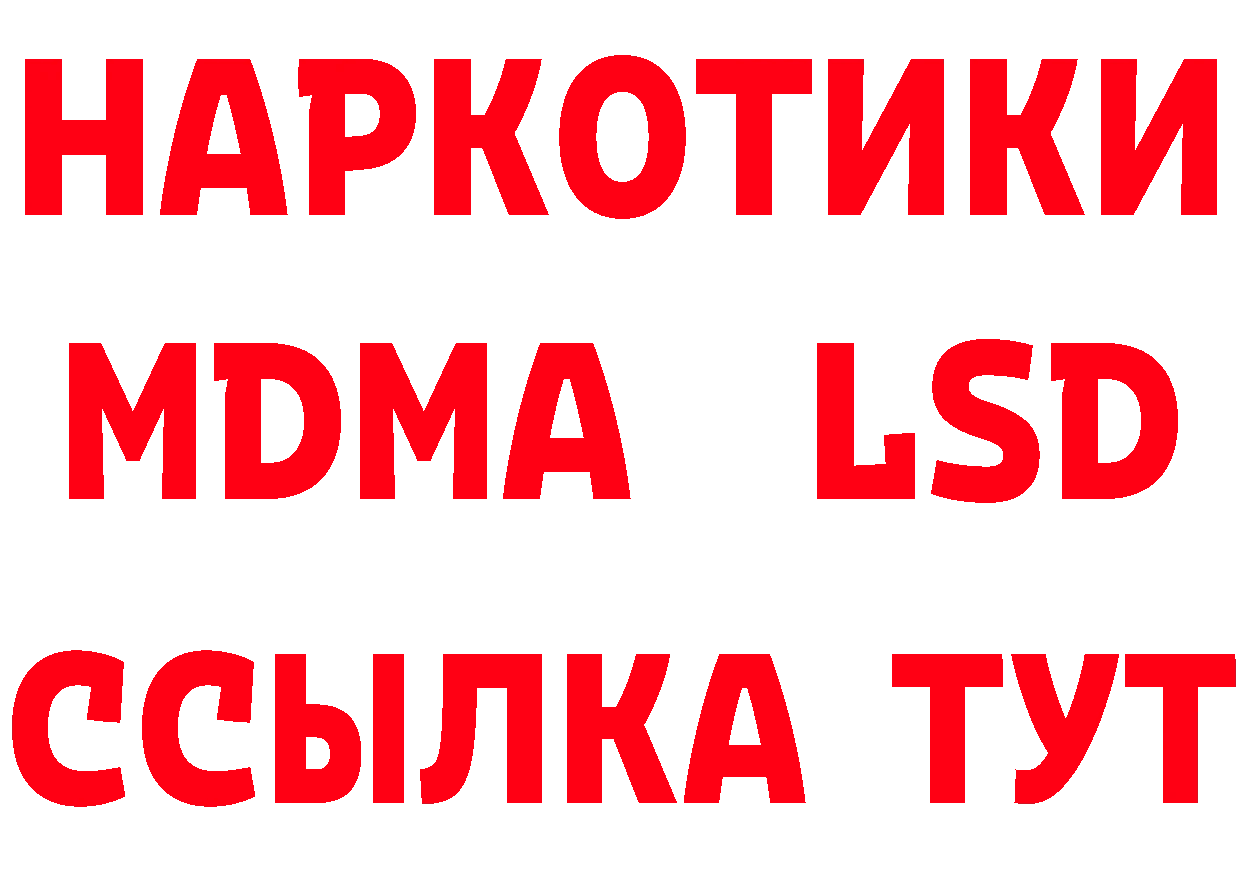 НАРКОТИКИ
MDMA LSD
ССЫЛКА ТУТ